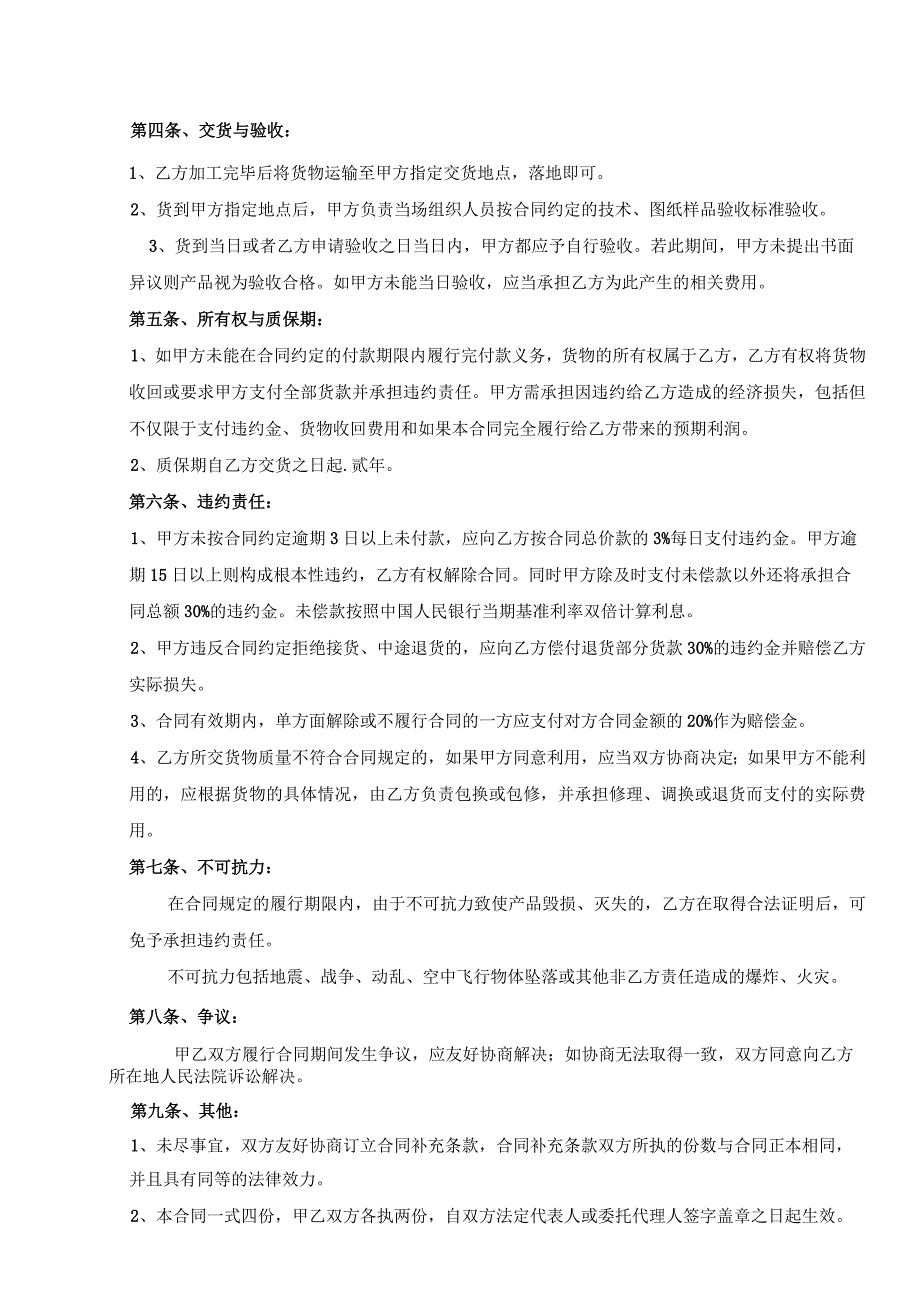 第四条、交货与验收：

1、乙方加工完毕后将货物运输至甲方指定交货地点，落地即可。

2、货到甲方指定地点后，甲方负责当场组织人员按合同约定的技术、图纸样品验收标准验收。

3、货到当日或者乙方申请验收之日当日内，甲方都应予自行验收。若此期间，甲方未提出书面异议则产品视为验收合格。如甲方未能当日验收，应当承担乙方为此产生的相关费用。

第五条、所有权与质保期：

1、如甲方未能在合同约定的付款期限内履行完付款义务，货物的所有权属于乙方，乙方有权将货物收回或要求甲方支付全部货款并承担违约责任。甲方需承担因违约给乙方造成的经济损失，包括但不仅限于支付违约金、货物收回费用和如果本合同完全履行给乙方带来的预期利润。

2、质保期自乙方交货之日起.贰年。

第六条、违约责任：

1、甲方未按合同约定逾期3日以上未付款，应向乙方按合同总价款的3%每日支付违约金。甲方逾期15日以上则构成根本性违约，乙方有权解除合同。同时甲方除及时支付未偿款以外还将承担合同总额30%的违约金。未偿款按照中国人民银行当期基准利率双倍计算利息。

2、甲方违反合同约定拒绝接货、中途退货的，应向乙方偿付退货部分货款30%的违约金并赔偿乙方实际损失。

3、合同有效期内，单方面解除或不履行合同的一方应支付对方合同金额的20%作为赔偿金。

4、乙方所交货物质量不符合合同规定的，如果甲方同意利用，应当双方协商决定；如果甲方不能利用的，应根据货物的具体情况，由乙方负责包换或包修，并承担修理、调换或退货而支付的实际费用。

第七条、不可抗力：

在合同规定的履行期限内，由于不可抗力致使产品毁损、灭失的，乙方在取得合法证明后，可免予承担违约责任。

不可抗力包括地震、战争、动乱、空中飞行物体坠落或其他非乙方责任造成的爆炸、火灾。

第八条、争议：

甲乙双方履行合同期间发生争议，应友好协商解决；如协商无法取得一致，双方同意向乙方所在地人民法院诉讼解决。

第九条、其他：

1、未尽事宜，双方友好协商订立合同补充条款，合同补充条款双方所执的份数与合同正本相同，并且具有同等的法律效力。

2、本合同一式四份，甲乙双方各执两份，自双方法定代表人或委托代理人签字盖章之日起生效。